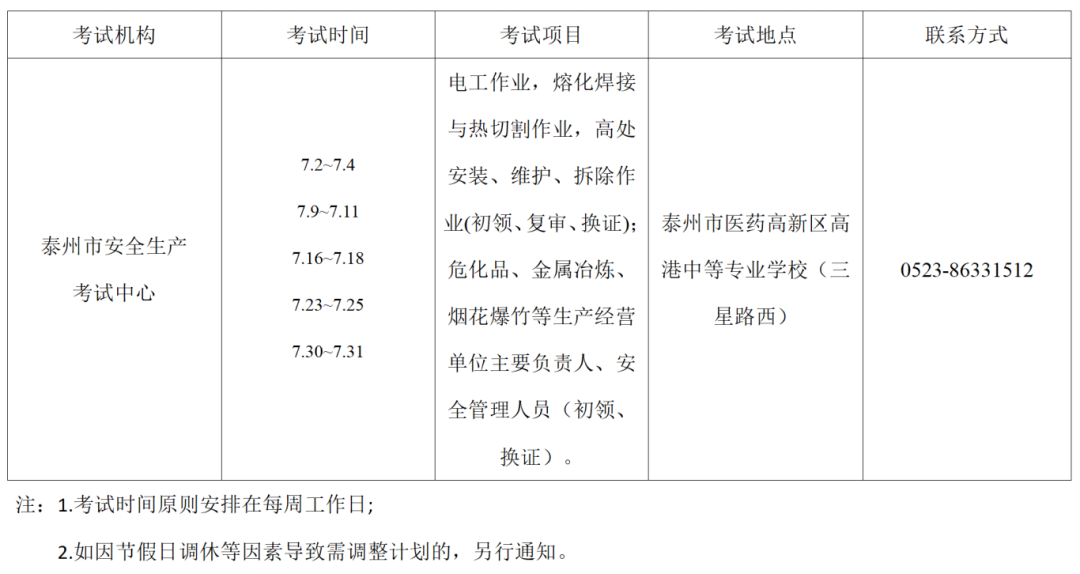 | 考试机构 | 考试时间 | 考试项目 | 考试地点 | 联系方式 |
|---|---|---|---|---|
| 泰州市安全生产考试中心 | 7.2~7.4 7.9~7.11 7.16~7.18 7.23~7.25 7.30~7.31 | 电工作业，熔化焊接与热切割作业，高处安装、维护、拆除作业(初领、复审、换证)；危化品、金属冶炼、烟花爆竹等生产经营单位主要负责人、安全管理人员（初领、换证）。 | 泰州市医药高新区高港中等专业学校（三星路西） | 0523-86331512 |

注：1.考试时间原则安排在每周工作日；

2.如因节假日调休等因素导致需调整计划的，另行通知。